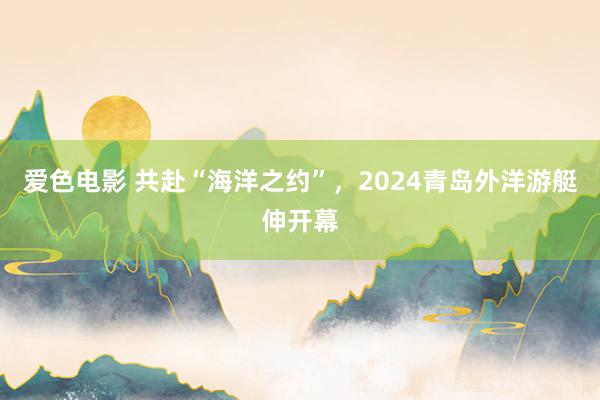 爱色电影 共赴“海洋之约”，2024青岛外洋游艇伸开幕